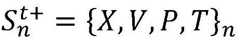 $S_n^{t+} = \{X, V, P, T\}_n$